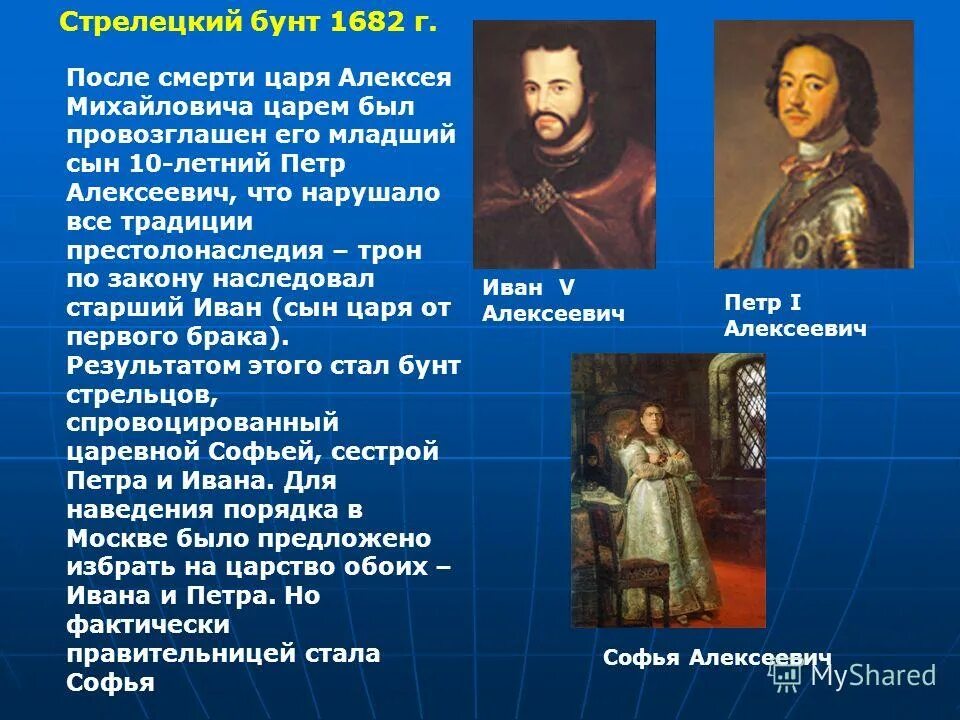 Стрелецкий бунт 1682 г.

После смерти царя Алексея Михайловича царем был провозглашен его младший сын 10-летний Петр Алексеевич, что нарушало все традиции престолонаследия – трон по закону наследовал старший Иван (сын царя от первого брака). Результатом этого стал бунт стрельцов, спровоцированный царевной Софьей, сестрой Петра и Ивана. Для наведения порядка в Москве было предложено избрать на царство обоих – Ивана и Петра. Но фактически правительницей стала Софья

Иван V Алексеевич

Петр I Алексеевич

Софья Алексеевич

MyShared